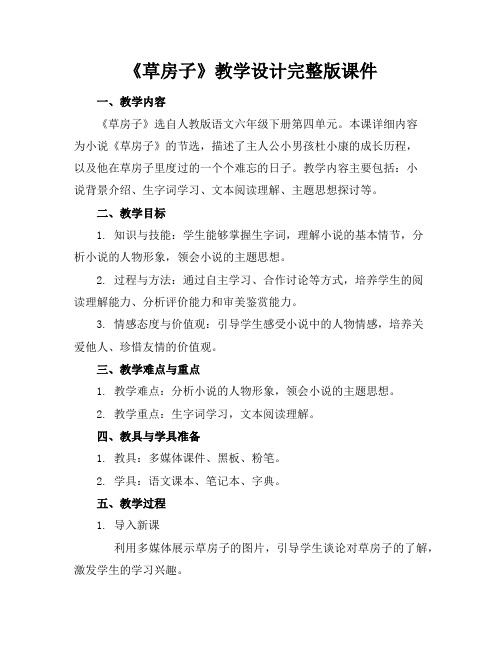 《草房子》教学设计完整版课件

一、教学内容

《草房子》选自人教版语文六年级下册第四单元。本课详细内容为小说《草房子》的节选，描述了主人公小男孩杜小康的成长历程，以及他在草房子里度过的一个个难忘的日子。教学内容主要包括：小说背景介绍、生字词学习、文本阅读理解、主题思想探讨等。

二、教学目标

1. 知识与技能：学生能够掌握生字词，理解小说的基本情节，分析小说的人物形象，领会小说的主题思想。

2. 过程与方法：通过自主学习、合作讨论等方式，培养学生的阅读理解能力、分析评价能力和审美鉴赏能力。

3. 情感态度与价值观：引导学生感受小说中的人物情感，培养关爱他人、珍惜友情的价值观。

三、教学难点与重点

1. 教学难点：分析小说的人物形象，领会小说的主题思想。

2. 教学重点：生字词学习，文本阅读理解。

四、教具与学具准备

1. 教具：多媒体课件、黑板、粉笔。

2. 学具：语文课本、笔记本、字典。

五、教学过程

1. 导入新课

利用多媒体展示草房子的图片，引导学生谈论对草房子的了解，激发学生的学习兴趣。